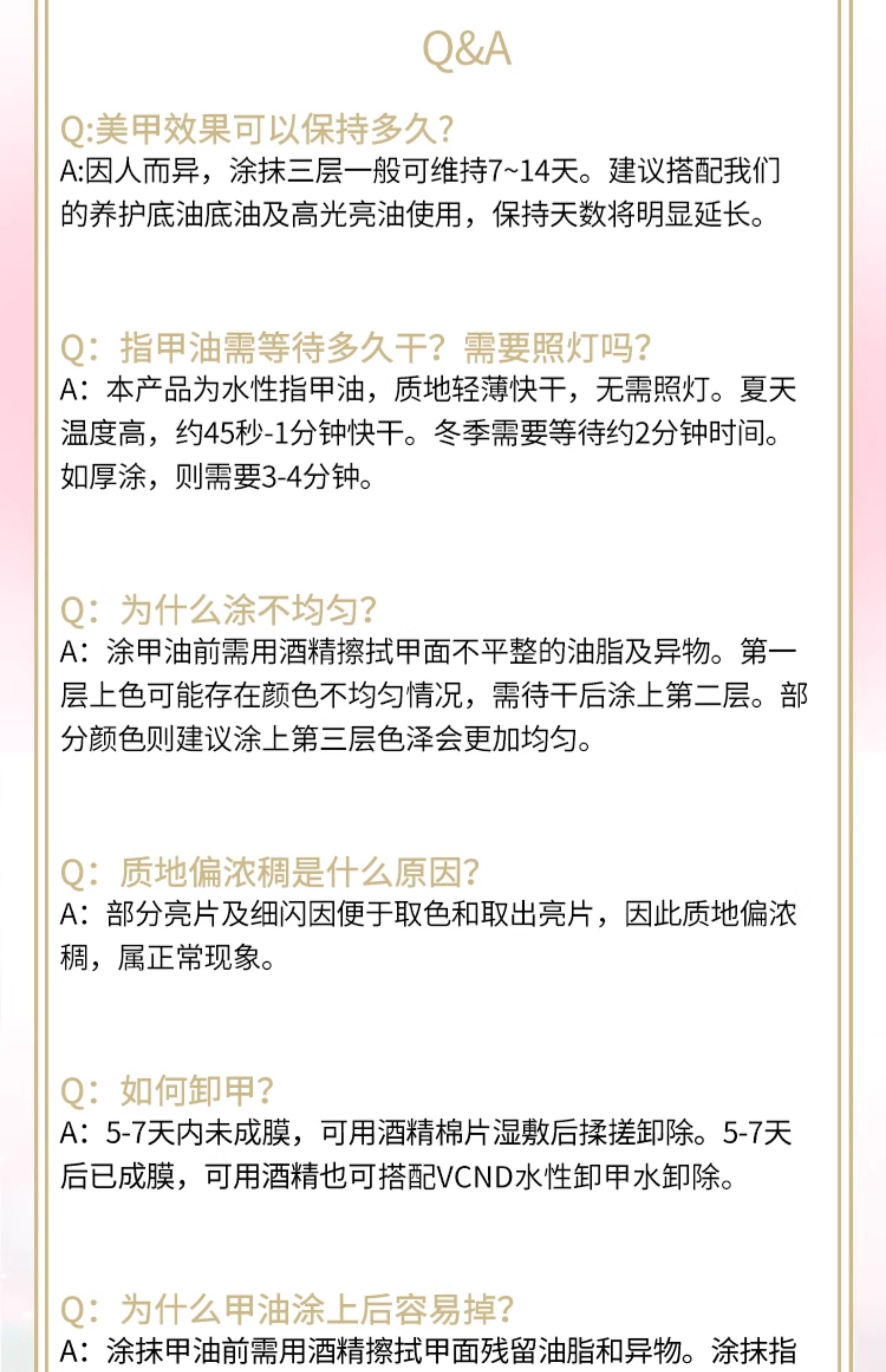 Q&A

Q:美甲效果可以保持多久?
A:因人而异，涂抹三层一般可维持7~14天。建议搭配我们的养护底油底油及高光亮油使用，保持天数将明显延长。

Q：指甲油需等待多久干？需要照灯吗?
A：本产品为水性指甲油，质地轻薄快干，无需照灯。夏天温度高，约45秒-1分钟快干。冬季需要等待约2分钟时间。如厚涂，则需要3-4分钟。

Q：为什么涂不均匀?
A：涂甲油前需用酒精擦拭甲面不平整的油脂及异物。第一层上色可能存在颜色不均匀情况，需待干后涂上第二层。部分颜色则建议涂上第三层色泽会更加均匀。

Q：质地偏浓稠是什么原因?
A：部分亮片及细闪因便于取色和取出亮片，因此质地偏浓稠，属正常现象。

Q：如何卸甲?
A：5-7天内未成膜，可用酒精棉片湿敷后揉搓卸除。5-7天后已成膜，可用酒精也可搭配VCND水性卸甲水卸除。

Q：为什么甲油涂上后容易掉?
A：涂抹甲油前需用酒精擦拭甲面残留油脂和异物。涂抹指